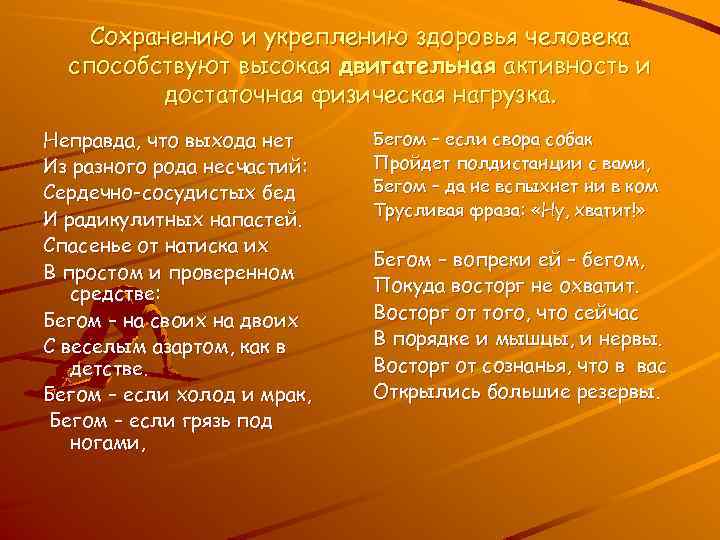 Сохранению и укреплению здоровья человека способствуют высокая двигательная активность и достаточная физическая нагрузка.

Неправда, что выхода нет
Из разного рода несчастий:
Сердечно-сосудистых бед
И радикулитных напастей.
Спасенье от натиска их
В простом и проверенном средстве:
Бегом – на своих на двоих
С веселым азартом, как в детстве.
Бегом – если холод и мрак,
Бегом – если грязь под ногами,

Бегом – если свора собак
Пройдет полдистанции с вами,
Бегом – да не вспыхнет ни в ком
Трусливая фраза: «Ну, хватит!»

Бегом – вопреки ей – бегом,
Покуда восторг не охватит.
Восторг от того, что сейчас
В порядке и мышцы, и нервы.
Восторг от сознанья, что в вас
Открылись большие резервы.